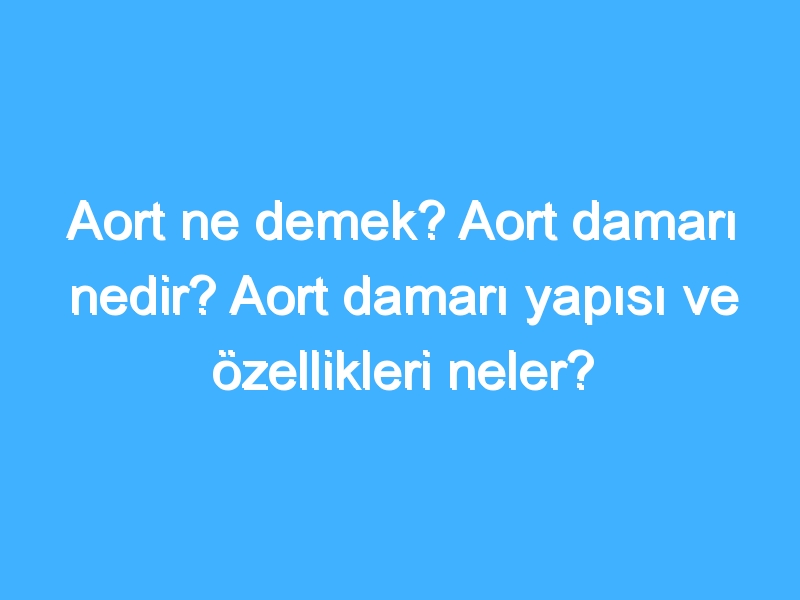 Aort ne demek? Aort damarı nedir? Aort damarı yapısı ve özellikleri neler?